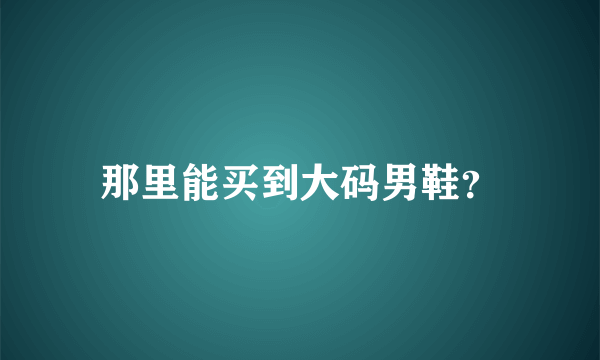 那里能买到大码男鞋?